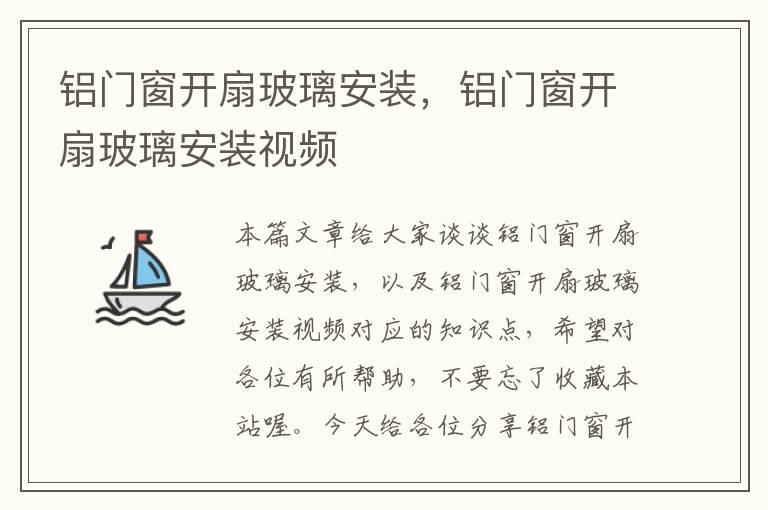 铝门窗开扇玻璃安装，铝门窗开扇玻璃安装视频

本篇文章给大家谈谈铝门窗开扇玻璃安装，以及铝门窗开扇玻璃安装视频对应的知识点，希望对各位有所帮助，不要忘了收藏本站喔。今天给各位分享铝门窗开